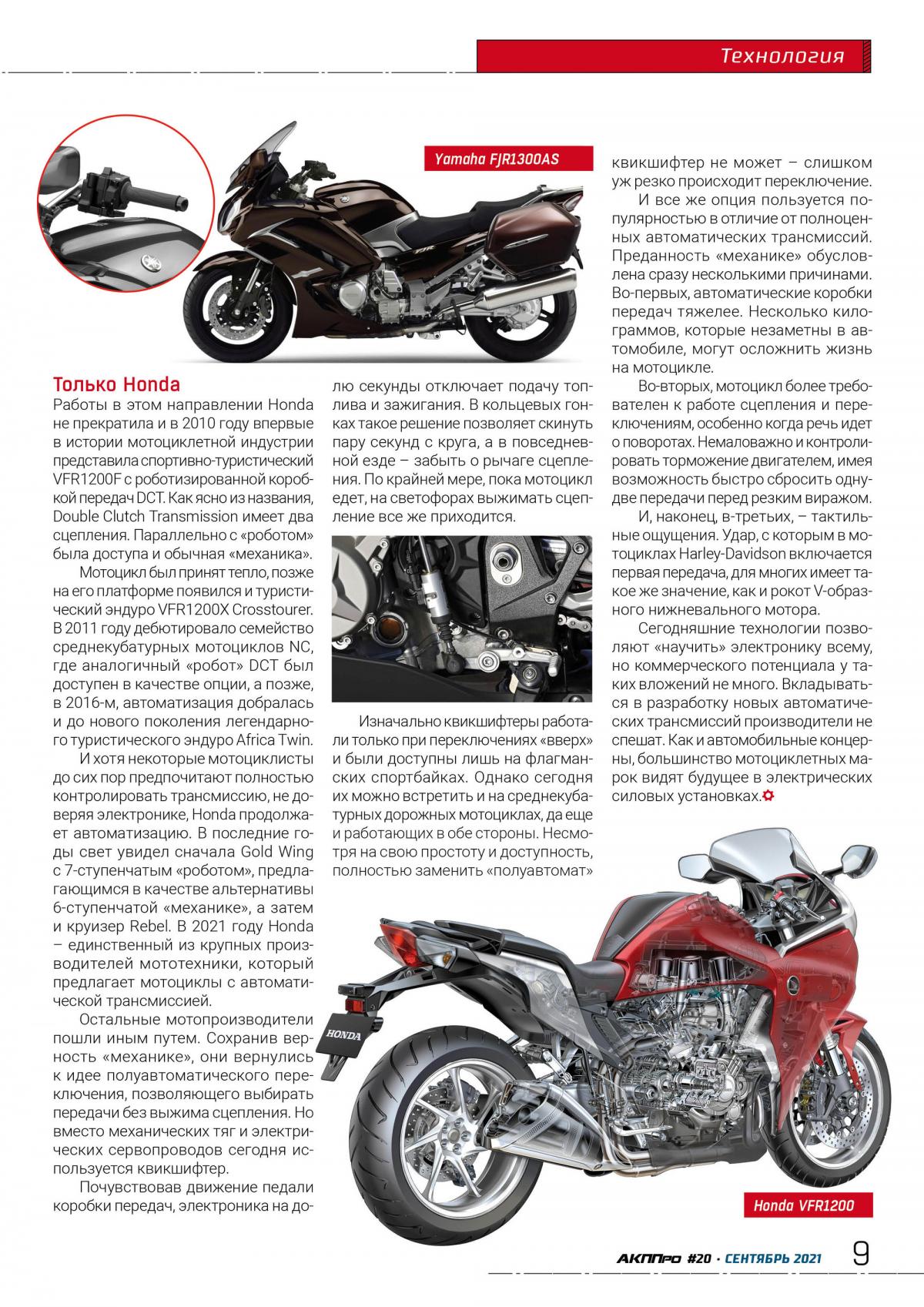 Технология

Yamaha FJR1300AS

Только Honda
Работы в этом направлении Honda не прекратила и в 2010 году впервые в истории мотоциклетной индустрии представила спортивно-туристический VFR1200F с роботизированной коробкой передач DCT. Как ясно из названия, Double Clutch Transmission имеет два сцепления. Параллельно с «роботом» была доступа и обычная «механика».

Мотоцикл был принят тепло, позже на его платформе появился и туристический эндуро VFR1200X Crosstourer. В 2011 году дебютировало семейство среднекубатурных мотоциклов NC, где аналогичный «робот» DCT был доступен в качестве опции, а позже, в 2016-м, автоматизация добралась и до нового поколения легендарного туристического эндуро Africa Twin.

И хотя некоторые мотоциклисты до сих пор предпочитают полностью контролировать трансмиссию, не доверяя электронике, Honda продолжает автоматизацию. В последние годы свет увидел сначала Gold Wing с 7-ступенчатым «роботом», предлагающимся в качестве альтернативы 6-ступенчатой «механике», а затем и круизер Rebel. В 2021 году Honda – единственный из крупных производителей мототехники, который предлагает мотоциклы с автоматической трансмиссией.

Остальные мотопроизводители пошли иным путем. Сохранив верность «механике», они вернулись к идее полуавтоматического переключения, позволяющего выбирать передачи без выжима сцепления. Но вместо механических тяг и электрических сервопроводов сегодня используется квикшифтер.

Почувствовав движение педали коробки передач, электроника на долю секунды отключает подачу топлива и зажигания. В кольцевых гонках такое решение позволяет скинуть пару секунд с круга, а в повседневной езде – забыть о рычаге сцепления. По крайней мере, пока мотоцикл едет, на светофорах выжимать сцепление все же приходится.

Изначально квикшифтеры работали только при переключениях «вверх» и были доступны лишь на флагманских спортбайках. Однако сегодня их можно встретить и на среднекубатурных дорожных мотоциклах, да еще и работающих в обе стороны. Несмотря на свою простоту и доступность, полностью заменить «полуавтомат» квикшифтер не может – слишком уж резко происходит переключение.

И все же опция пользуется популярностью в отличие от полноценных автоматических трансмиссий. Преданность «механике» обусловлена сразу несколькими причинами. Во-первых, автоматические коробки передач тяжелее. Несколько килограммов, которые незаметны в автомобиле, могут осложнить жизнь на мотоцикле.

Во-вторых, мотоцикл более требователен к работе сцепления и переключениям, особенно когда речь идет о поворотах. Немаловажно и контролировать торможение двигателем, имея возможность быстро сбросить одну-две передачи перед резким виражом.

И, наконец, в-третьих, – тактильные ощущения. Удар, с которым в мотоциклах Harley-Davidson включается первая передача, для многих имеет такое же значение, как и рокот V-образного нижневального мотора.

Сегодняшние технологии позволяют «научить» электронику всему, но коммерческого потенциала у таких вложений не много. Вкладываться в разработку новых автоматических трансмиссий производители не спешат. Как и автомобильные концерны, большинство мотоциклетных марок видят будущее в электрических силовых установках.

HONDA

Honda VFR1200

АКППро #20 · СЕНТЯБРЬ 2021 9